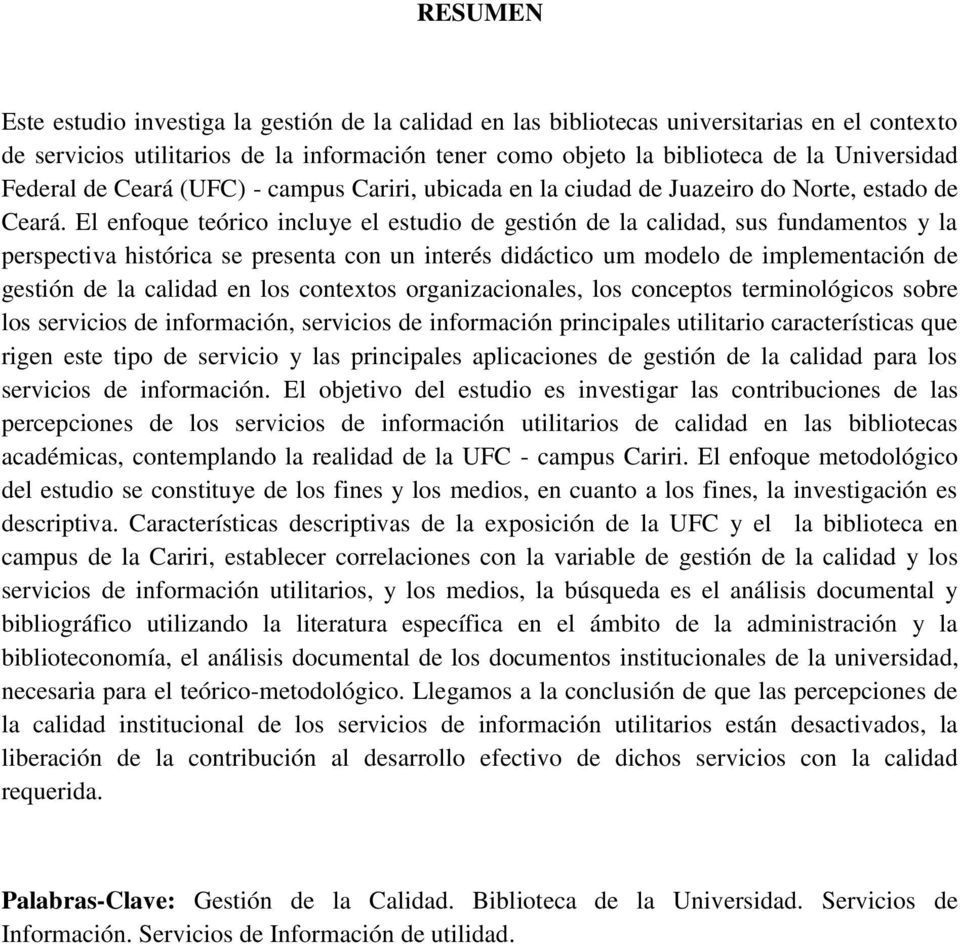 RESUMEN

Este estudio investiga la gestión de la calidad en las bibliotecas universitarias en el contexto de servicios utilitarios de la información tener como objeto la biblioteca de la Universidad Federal de Ceará (UFC) - campus Cariri, ubicada en la ciudad de Juazeiro do Norte, estado de Ceará. El enfoque teórico incluye el estudio de gestión de la calidad, sus fundamentos y la perspectiva histórica se presenta con un interés didáctico um modelo de implementación de gestión de la calidad en los contextos organizacionales, los conceptos terminológicos sobre los servicios de información, servicios de información principales utilitario características que rigen este tipo de servicio y las principales aplicaciones de gestión de la calidad para los servicios de información. El objetivo del estudio es investigar las contribuciones de las percepciones de los servicios de información utilitarios de calidad en las bibliotecas académicas, contemplando la realidad de la UFC - campus Cariri. El enfoque metodológico del estudio se constituye de los fines y los medios, en cuanto a los fines, la investigación es descriptiva. Características descriptivas de la exposición de la UFC y el la biblioteca en campus de la Cariri, establecer correlaciones con la variable de gestión de la calidad y los servicios de información utilitarios, y los medios, la búsqueda es el análisis documental y bibliográfico utilizando la literatura específica en el ámbito de la administración y la biblioteconomía, el análisis documental de los documentos institucionales de la universidad, necesaria para el teórico-metodológico. Llegamos a la conclusión de que las percepciones de la calidad institucional de los servicios de información utilitarios están desactivados, la liberación de la contribución al desarrollo efectivo de dichos servicios con la calidad requerida.

Palabras-Clave: Gestión de la Calidad. Biblioteca de la Universidad. Servicios de Información. Servicios de Información de utilidad.